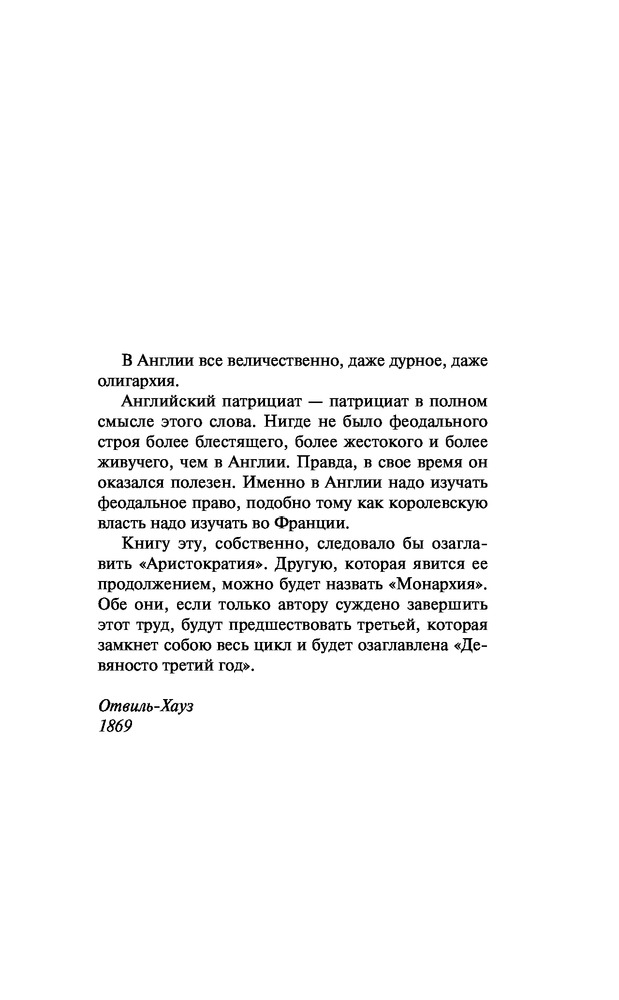 В Англии все величественно, даже дурное, даже олигархия.

Английский патрициат — патрициат в полном смысле этого слова. Нигде не было феодального строя более блестящего, более жестокого и более живучего, чем в Англии. Правда, в свое время он оказался полезен. Именно в Англии надо изучать феодальное право, подобно тому как королевскую власть надо изучать во Франции.

Книгу эту, собственно, следовало бы озаглавить «Аристократия». Другую, которая явится ее продолжением, можно будет назвать «Монархия». Обе они, если только автору суждено завершить этот труд, будут предшествовать третьей, которая замкнет собою весь цикл и будет озаглавлена «Девяносто третий год».

Отвиль-Хауз
1869